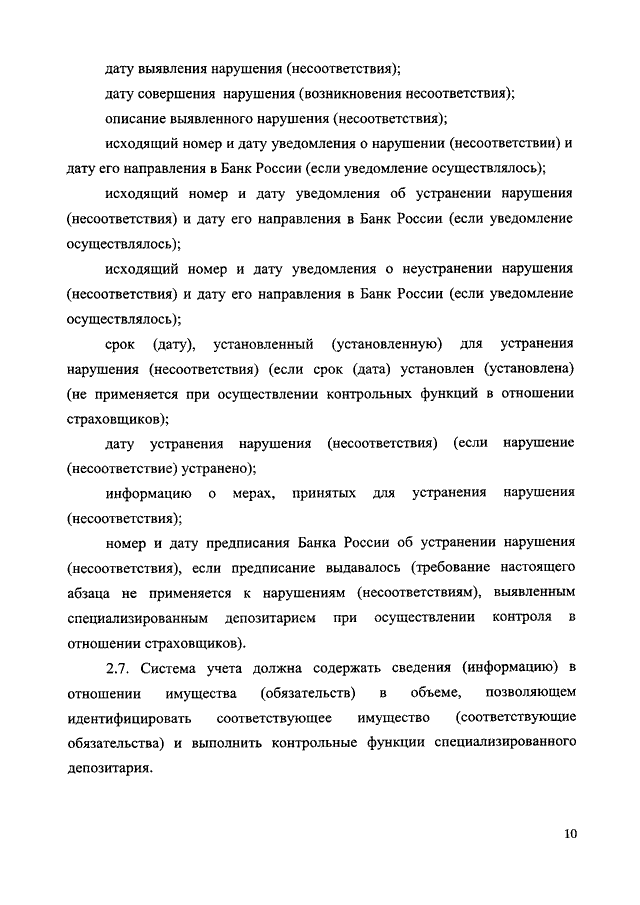 дату выявления нарушения (несоответствия);

дату совершения нарушения (возникновения несоответствия);

описание выявленного нарушения (несоответствия);

исходящий номер и дату уведомления о нарушении (несоответствии) и дату его направления в Банк России (если уведомление осуществлялось);

исходящий номер и дату уведомления об устранении нарушения (несоответствия) и дату его направления в Банк России (если уведомление осуществлялось);

исходящий номер и дату уведомления о неустранении нарушения (несоответствия) и дату его направления в Банк России (если уведомление осуществлялось);

срок (дату), установленный (установленную) для устранения нарушения (несоответствия) (если срок (дата) установлен (установлена) (не применяется при осуществлении контрольных функций в отношении страховщиков);

дату устранения нарушения (несоответствия) (если нарушение (несоответствие) устранено);

информацию о мерах, принятых для устранения нарушения (несоответствия);

номер и дату предписания Банка России об устранении нарушения (несоответствия), если предписание выдавалось (требование настоящего абзаца не применяется к нарушениям (несоответствиям), выявленным специализированным депозитарием при осуществлении контроля в отношении страховщиков).

2.7. Система учета должна содержать сведения (информацию) в отношении имущества (обязательств) в объеме, позволяющем идентифицировать соответствующее имущество (соответствующие обязательства) и выполнить контрольные функции специализированного депозитария.

10